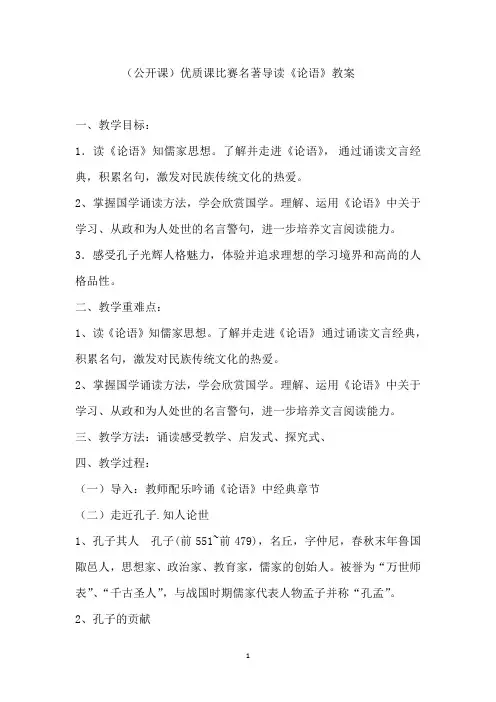 （公开课）优质课比赛名著导读《论语》教案

一、教学目标：

1．读《论语》知儒家思想。了解并走进《论语》，通过诵读文言经典，积累名句，激发对民族传统文化的热爱。

2、掌握国学诵读方法，学会欣赏国学。理解、运用《论语》中关于学习、从政和为人处世的名言警句，进一步培养文言阅读能力。

3．感受孔子光辉人格魅力，体验并追求理想的学习境界和高尚的人格品性。

二、教学重难点：

1、读《论语》知儒家思想。了解并走进《论语》通过诵读文言经典，积累名句，激发对民族传统文化的热爱。

2、掌握国学诵读方法，学会欣赏国学。理解、运用《论语》中关于学习、从政和为人处世的名言警句，进一步培养文言阅读能力。

三、教学方法：诵读感受教学、启发式、探究式、

四、教学过程：

（一）导入：教师配乐吟诵《论语》中经典章节

（二）走近孔子.知人论世

1、孔子其人 孔子(前 551~前 479)，名丘，字仲尼，春秋末年鲁国陬邑人，思想家、政治家、教育家，儒家的创始人。被誉为“万世师表”、“千古圣人”，与战国时期儒家代表人物孟子并称“孔孟”。

2、孔子的贡献

1